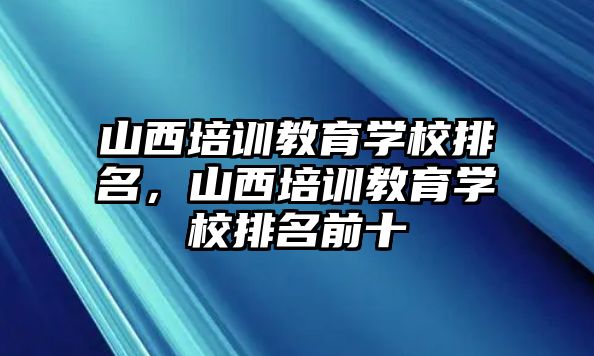 山西培训教育学校排名，山西培训教育学校排名前十